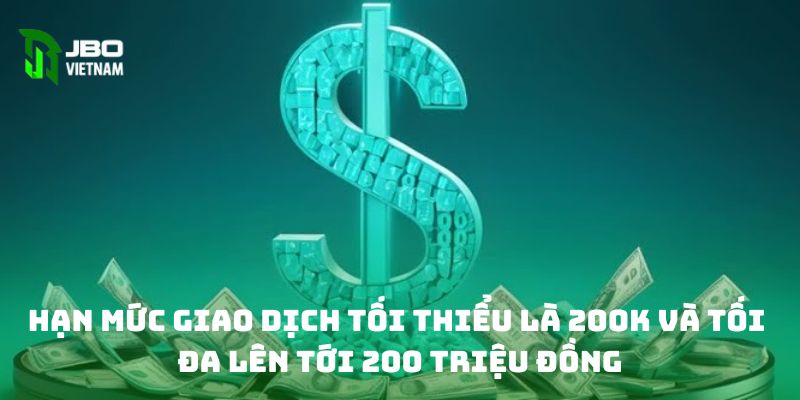 JBO
VIETNAM

HẠN MỨC GIAO DỊCH TỐI THIỂU LÀ 200K VÀ TỐI ĐA LÊN TỚI 200 TRIỆU ĐỒNG